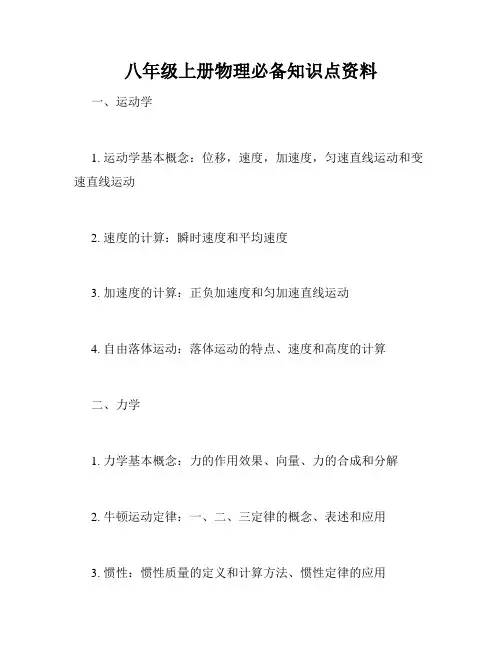 八年级上册物理必备知识点资料

一、运动学

1. 运动学基本概念：位移，速度，加速度，匀速直线运动和变速直线运动

2. 速度的计算：瞬时速度和平均速度

3. 加速度的计算：正负加速度和匀加速直线运动

4. 自由落体运动：落体运动的特点、速度和高度的计算

二、力学

1. 力学基本概念：力的作用效果、向量、力的合成和分解

2. 牛顿运动定律：一、二、三定律的概念、表述和应用

3. 惯性：惯性质量的定义和计算方法、惯性定律的应用